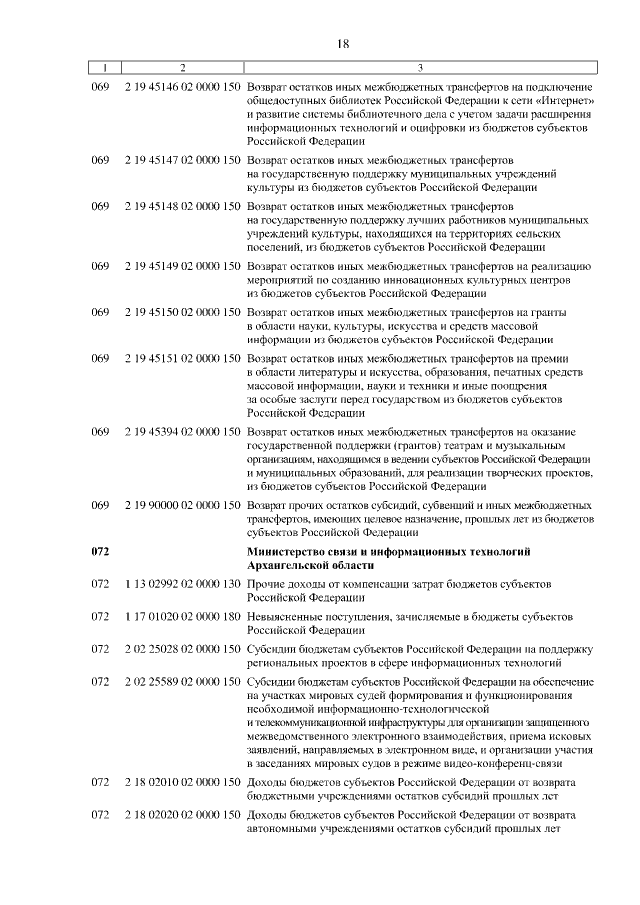 18

| 1 | 2 | 3 |
|---|---|---|
| 069 | 2 19 45146 02 0000 150 | Возврат остатков иных межбюджетных трансфертов на подключение общедоступных библиотек Российской Федерации к сети «Интернет» и развитие системы библиотечного дела с учетом задачи расширения информационных технологий и оцифровки из бюджетов субъектов Российской Федерации |
| 069 | 2 19 45147 02 0000 150 | Возврат остатков иных межбюджетных трансфертов на государственную поддержку муниципальных учреждений культуры из бюджетов субъектов Российской Федерации |
| 069 | 2 19 45148 02 0000 150 | Возврат остатков иных межбюджетных трансфертов на государственную поддержку лучших работников муниципальных учреждений культуры, находящихся на территориях сельских поселений, из бюджетов субъектов Российской Федерации |
| 069 | 2 19 45149 02 0000 150 | Возврат остатков иных межбюджетных трансфертов на реализацию мероприятий по созданию инновационных культурных центров из бюджетов субъектов Российской Федерации |
| 069 | 2 19 45150 02 0000 150 | Возврат остатков иных межбюджетных трансфертов на гранты в области науки, культуры, искусства и средств массовой информации из бюджетов субъектов Российской Федерации |
| 069 | 2 19 45151 02 0000 150 | Возврат остатков иных межбюджетных трансфертов на премии в области литературы и искусства, образования, печатных средств массовой информации, науки и техники и иные поощрения за особые заслуги перед государством из бюджетов субъектов Российской Федерации |
| 069 | 2 19 45394 02 0000 150 | Возврат остатков иных межбюджетных трансфертов на оказание государственной поддержки (грантов) театрам и музыкальным организациям, находящимся в ведении субъектов Российской Федерации и муниципальных образований, для реализации творческих проектов, из бюджетов субъектов Российской Федерации |
| 069 | 2 19 90000 02 0000 150 | Возврат прочих остатков субсидий, субвенций и иных межбюджетных трансфертов, имеющих целевое назначение, прошлых лет из бюджетов субъектов Российской Федерации |
| **072** | | **Министерство связи и информационных технологий Архангельской области** |
| 072 | 1 13 02992 02 0000 130 | Прочие доходы от компенсации затрат бюджетов субъектов Российской Федерации |
| 072 | 1 17 01020 02 0000 180 | Невыясненные поступления, зачисляемые в бюджеты субъектов Российской Федерации |
| 072 | 2 02 25028 02 0000 150 | Субсидии бюджетам субъектов Российской Федерации на поддержку региональных проектов в сфере информационных технологий |
| 072 | 2 02 25589 02 0000 150 | Субсидии бюджетам субъектов Российской Федерации на обеспечение на участках мировых судей формирования и функционирования необходимой информационно-технологической и телекоммуникационной инфраструктуры для организации защищенного межведомственного электронного взаимодействия, приема исковых заявлений, направляемых в электронном виде, и организации участия в заседаниях мировых судов в режиме видео-конференц-связи |
| 072 | 2 18 02010 02 0000 150 | Доходы бюджетов субъектов Российской Федерации от возврата бюджетными учреждениями остатков субсидий прошлых лет |
| 072 | 2 18 02020 02 0000 150 | Доходы бюджетов субъектов Российской Федерации от возврата автономными учреждениями остатков субсидий прошлых лет |